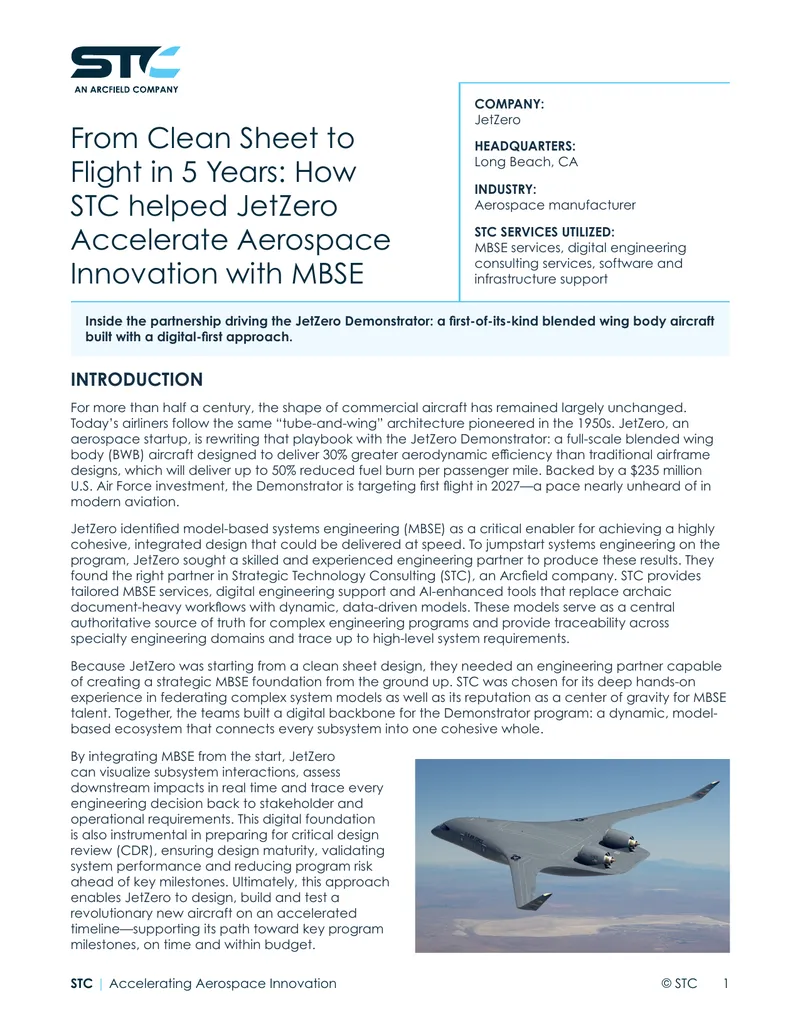 STC
AN ARCFIELD COMPANY

From Clean Sheet to Flight in 5 Years: How STC helped JetZero Accelerate Aerospace Innovation with MBSE

COMPANY:
JetZero

HEADQUARTERS:
Long Beach, CA

INDUSTRY:
Aerospace manufacturer

STC SERVICES UTILIZED:
MBSE services, digital engineering consulting services, software and infrastructure support

Inside the partnership driving the JetZero Demonstrator: a first-of-its-kind blended wing body aircraft built with a digital-first approach.

INTRODUCTION

For more than half a century, the shape of commercial aircraft has remained largely unchanged. Today's airliners follow the same "tube-and-wing" architecture pioneered in the 1950s. JetZero, an aerospace startup, is rewriting that playbook with the JetZero Demonstrator: a full-scale blended wing body (BWB) aircraft designed to deliver 30% greater aerodynamic efficiency than traditional airframe designs, which will deliver up to 50% reduced fuel burn per passenger mile. Backed by a $235 million U.S. Air Force investment, the Demonstrator is targeting first flight in 2027—a pace nearly unheard of in modern aviation.

JetZero identified model-based systems engineering (MBSE) as a critical enabler for achieving a highly cohesive, integrated design that could be delivered at speed. To jumpstart systems engineering on the program, JetZero sought a skilled and experienced engineering partner to produce these results. They found the right partner in Strategic Technology Consulting (STC), an Arcfield company. STC provides tailored MBSE services, digital engineering support and AI-enhanced tools that replace archaic document-heavy workflows with dynamic, data-driven models. These models serve as a central authoritative source of truth for complex engineering programs and provide traceability across specialty engineering domains and trace up to high-level system requirements.

Because JetZero was starting from a clean sheet design, they needed an engineering partner capable of creating a strategic MBSE foundation from the ground up. STC was chosen for its deep hands-on experience in federating complex system models as well as its reputation as a center of gravity for MBSE talent. Together, the teams built a digital backbone for the Demonstrator program: a dynamic, model-based ecosystem that connects every subsystem into one cohesive whole.

By integrating MBSE from the start, JetZero can visualize subsystem interactions, assess downstream impacts in real time and trace every engineering decision back to stakeholder and operational requirements. This digital foundation is also instrumental in preparing for critical design review (CDR), ensuring design maturity, validating system performance and reducing program risk ahead of key milestones. Ultimately, this approach enables JetZero to design, build and test a revolutionary new aircraft on an accelerated timeline—supporting its path toward key program milestones, on time and within budget.

STC | Accelerating Aerospace Innovation © STC 1